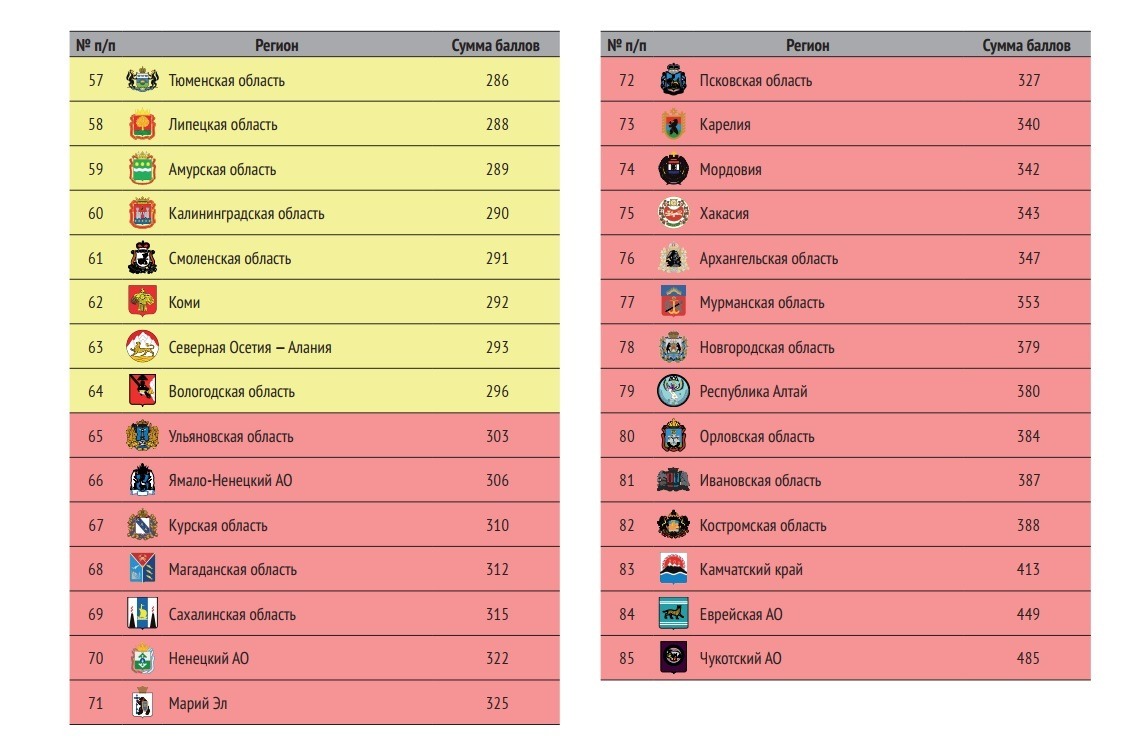 | № п/п | Регион | Сумма баллов |
|---|---|---|
| 57 | Тюменская область | 286 |
| 58 | Липецкая область | 288 |
| 59 | Амурская область | 289 |
| 60 | Калининградская область | 290 |
| 61 | Смоленская область | 291 |
| 62 | Коми | 292 |
| 63 | Северная Осетия – Алания | 293 |
| 64 | Вологодская область | 296 |
| 65 | Ульяновская область | 303 |
| 66 | Ямало-Ненецкий АО | 306 |
| 67 | Курская область | 310 |
| 68 | Магаданская область | 312 |
| 69 | Сахалинская область | 315 |
| 70 | Ненецкий АО | 322 |
| 71 | Марий Эл | 325 |

| № п/п | Регион | Сумма баллов |
|---|---|---|
| 72 | Псковская область | 327 |
| 73 | Карелия | 340 |
| 74 | Мордовия | 342 |
| 75 | Хакасия | 343 |
| 76 | Архангельская область | 347 |
| 77 | Мурманская область | 353 |
| 78 | Новгородская область | 379 |
| 79 | Республика Алтай | 380 |
| 80 | Орловская область | 384 |
| 81 | Ивановская область | 387 |
| 82 | Костромская область | 388 |
| 83 | Камчатский край | 413 |
| 84 | Еврейская АО | 449 |
| 85 | Чукотский АО | 485 |